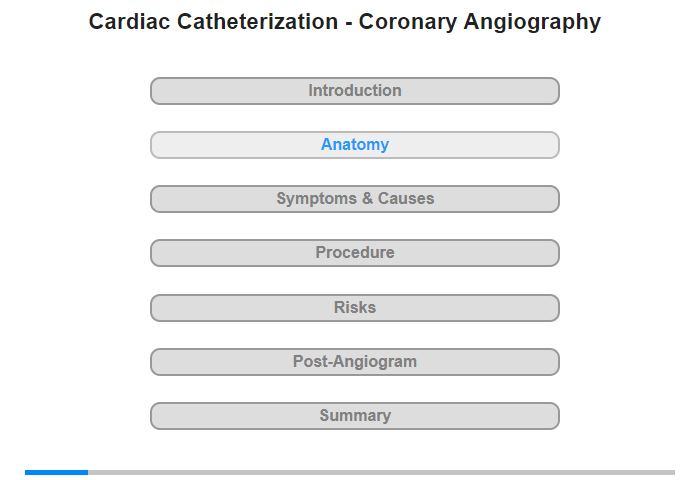 Cardiac Catheterization - Coronary Angiography

Introduction

Anatomy

Symptoms & Causes

Procedure

Risks

Post-Angiogram

Summary